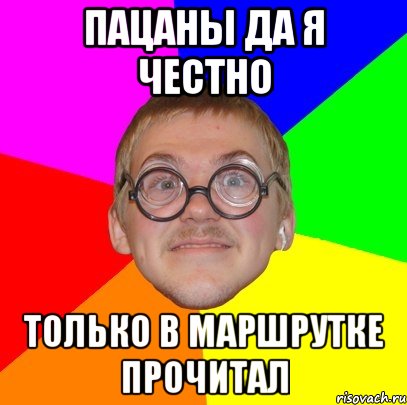 ПАЦАНЫ ДА Я ЧЕСТНО

ТОЛЬКО В МАРШРУТКЕ ПРОЧИТАЛ

risovach.ru